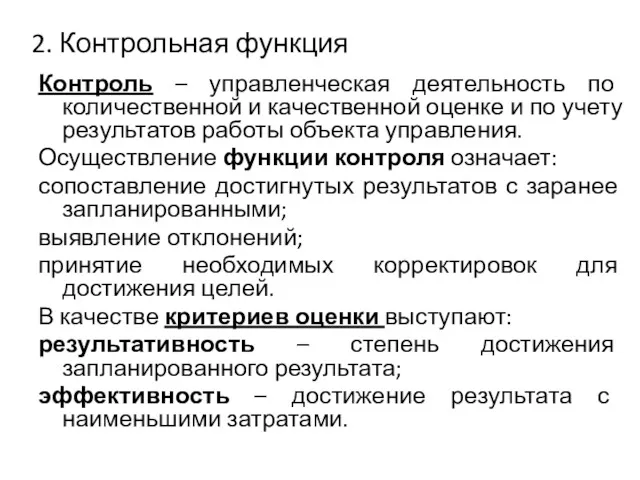 2. Контрольная функция

Контроль – управленческая деятельность по количественной и качественной оценке и по учету результатов работы объекта управления.

Осуществление функции контроля означает:

сопоставление достигнутых результатов с заранее запланированными;

выявление отклонений;

принятие необходимых корректировок для достижения целей.

В качестве критериев оценки выступают:

результативность – степень достижения запланированного результата;

эффективность – достижение результата с наименьшими затратами.